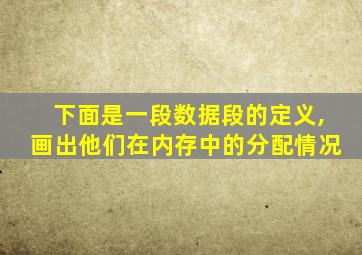 下面是一段数据段的定义，画出他们在内存中的分配情况